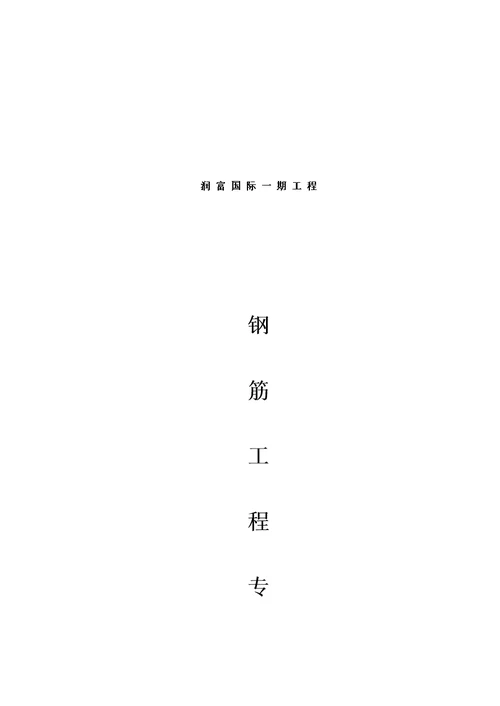 润富国际一期工程

钢

筋

工

程

专